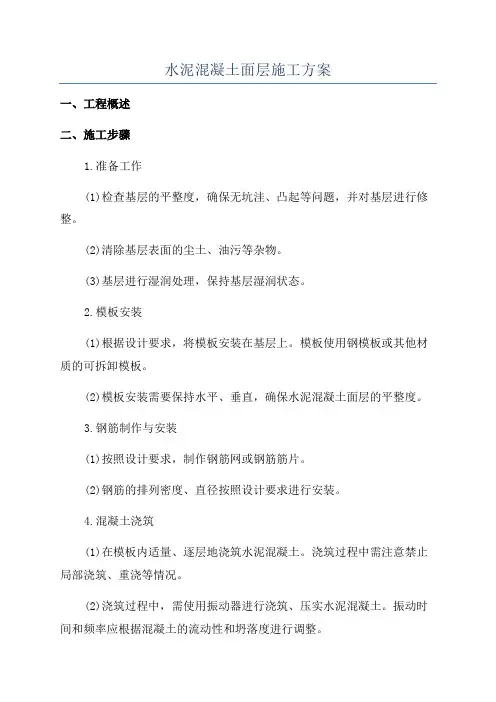 水泥混凝土面层施工方案

一、工程概述

二、施工步骤

1.准备工作

(1)检查基层的平整度，确保无坑洼、凸起等问题，并对基层进行修整。

(2)清除基层表面的尘土、油污等杂物。

(3)基层进行湿润处理，保持基层湿润状态。

2.模板安装

(1)根据设计要求，将模板安装在基层上。模板使用钢模板或其他材质的可拆卸模板。

(2)模板安装需要保持水平、垂直，确保水泥混凝土面层的平整度。

3.钢筋制作与安装

(1)按照设计要求，制作钢筋网或钢筋筋片。

(2)钢筋的排列密度、直径按照设计要求进行安装。

4.混凝土浇筑

(1)在模板内适量、逐层地浇筑水泥混凝土。浇筑过程中需注意禁止局部浇筑、重浇等情况。

(2)浇筑过程中，需使用振动器进行浇筑、压实水泥混凝土。振动时间和频率应根据混凝土的流动性和坍落度进行调整。